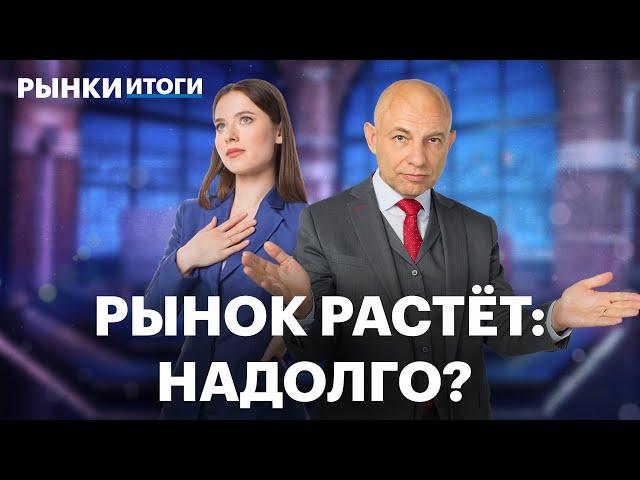 РЫНКИ ИТОГИ

РЫНОК РАСТЁТ: НАДОЛГО?